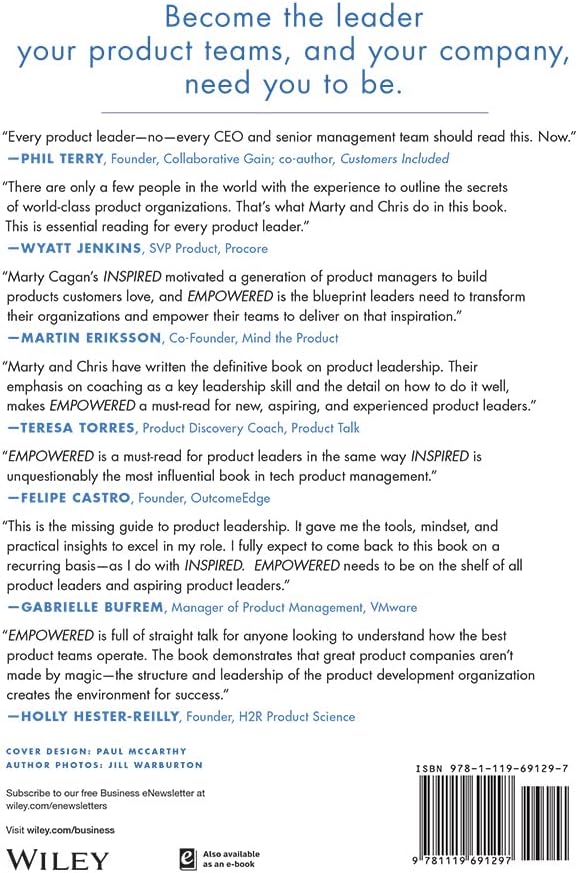 Become the leader your product teams, and your company, need you to be.

"Every product leader—no—every CEO and senior management team should read this. Now."
—PHIL TERRY, Founder, Collaborative Gain; co-author, Customers Included

"There are only a few people in the world with the experience to outline the secrets of world-class product organizations. That's what Marty and Chris do in this book. This is essential reading for every product leader."
—WYATT JENKINS, SVP Product, Procore

"Marty Cagan's INSPIRED motivated a generation of product managers to build products customers love, and EMPOWERED is the blueprint leaders need to transform their organizations and empower their teams to deliver on that inspiration."
—MARTIN ERIKSSON, Co-Founder, Mind the Product

"Marty and Chris have written the definitive book on product leadership. Their emphasis on coaching as a key leadership skill and the detail on how to do it well, makes EMPOWERED a must-read for new, aspiring, and experienced product leaders."
—TERESA TORRES, Product Discovery Coach, Product Talk

"EMPOWERED is a must-read for product leaders in the same way INSPIRED is unquestionably the most influential book in tech product management."
—FELIPE CASTRO, Founder, OutcomeEdge

"This is the missing guide to product leadership. It gave me the tools, mindset, and practical insights to excel in my role. I fully expect to come back to this book on a recurring basis—as I do with INSPIRED. EMPOWERED needs to be on the shelf of all product leaders and aspiring product leaders."
—GABRIELLE BUFREM, Manager of Product Management, VMware

"EMPOWERED is full of straight talk for anyone looking to understand how the best product teams operate. The book demonstrates that great product companies aren't made by magic—the structure and leadership of the product development organization creates the environment for success."
—HOLLY HESTER-REILLY, Founder, H2R Product Science

COVER DESIGN: PAUL MCCARTHY
AUTHOR PHOTOS: JILL WARBURTON

Subscribe to our free Business eNewsletter at wiley.com/enewsletters

Visit wiley.com/business

WILEY

Also available as an e-book

ISBN 978-1-119-69129-7

9 781119 691297